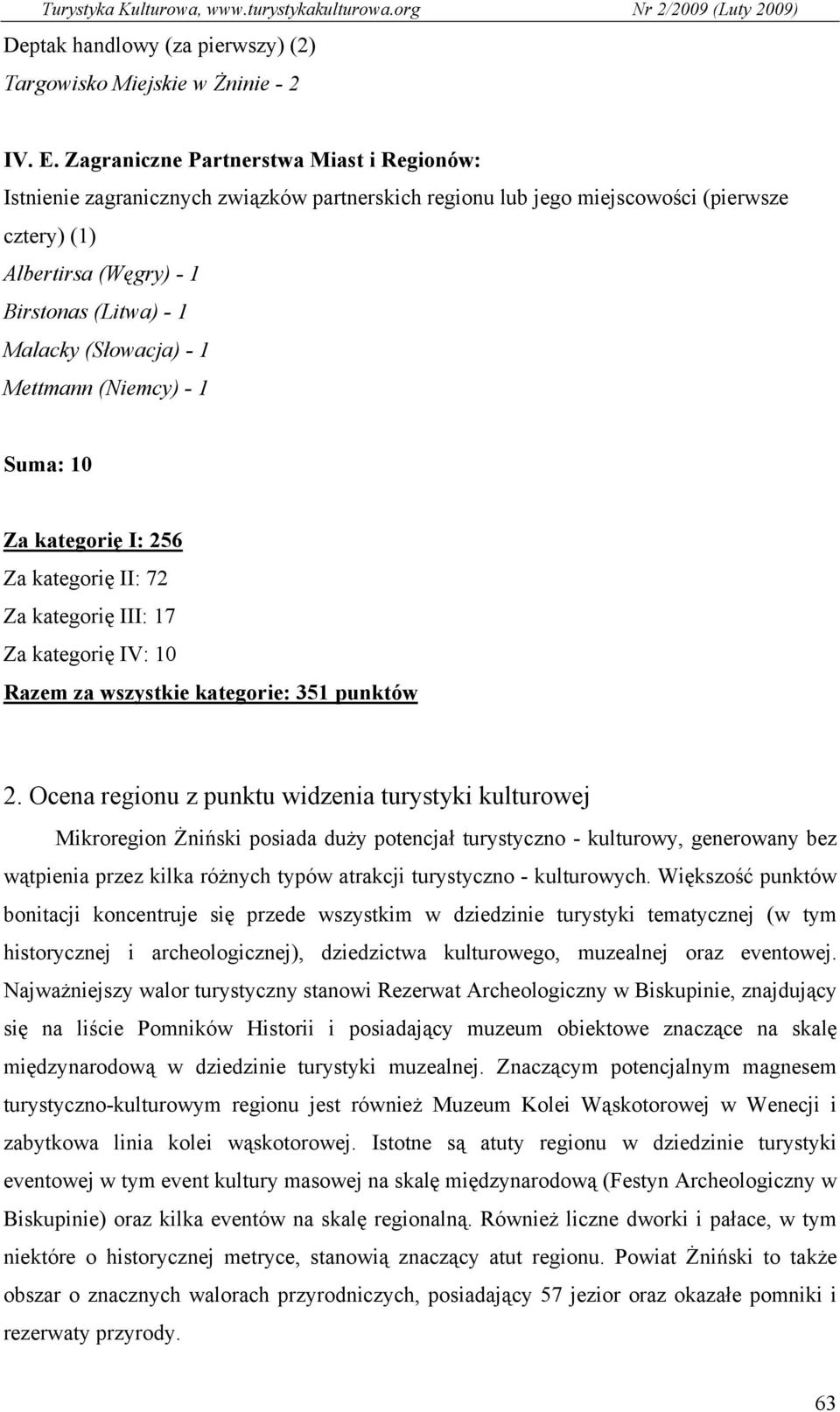 Turystyka Kulturowa, www.turystykakulturowa.org Nr 2/2009 (Luty 2009)

Deptak handlowy (za pierwszy) (2)
Targowisko Miejskie w Żninie - 2

IV. E. Zagraniczne Partnerstwa Miast i Regionów:
Istnienie zagranicznych związków partnerskich regionu lub jego miejscowości (pierwsze cztery) (1)
Albertirsa (Węgry) - 1
Birstonas (Litwa) - 1
Malacky (Słowacja) - 1
Mettmann (Niemcy) - 1

Suma: 10

Za kategorię I: 256
Za kategorię II: 72
Za kategorię III: 17
Za kategorię IV: 10
Razem za wszystkie kategorie: 351 punktów

2. Ocena regionu z punktu widzenia turystyki kulturowej

Mikroregion Żniński posiada duży potencjał turystyczno - kulturowy, generowany bez wątpienia przez kilka różnych typów atrakcji turystyczno - kulturowych. Większość punktów bonitacji koncentruje się przede wszystkim w dziedzinie turystyki tematycznej (w tym historycznej i archeologicznej), dziedzictwa kulturowego, muzealnej oraz eventowej. Najważniejszy walor turystyczny stanowi Rezerwat Archeologiczny w Biskupinie, znajdujący się na liście Pomników Historii i posiadający muzeum obiektowe znaczące na skalę międzynarodową w dziedzinie turystyki muzealnej. Znaczącym potencjalnym magnesem turystyczno-kulturowym regionu jest również Muzeum Kolei Wąskotorowej w Wenecji i zabytkowa linia kolei wąskotorowej. Istotne są atuty regionu w dziedzinie turystyki eventowej w tym event kultury masowej na skalę międzynarodową (Festyn Archeologiczny w Biskupinie) oraz kilka eventów na skalę regionalną. Również liczne dworki i pałace, w tym niektóre o historycznej metryce, stanowią znaczący atut regionu. Powiat Żniński to także obszar o znacznych walorach przyrodniczych, posiadający 57 jezior oraz okazałe pomniki i rezerwaty przyrody.

63